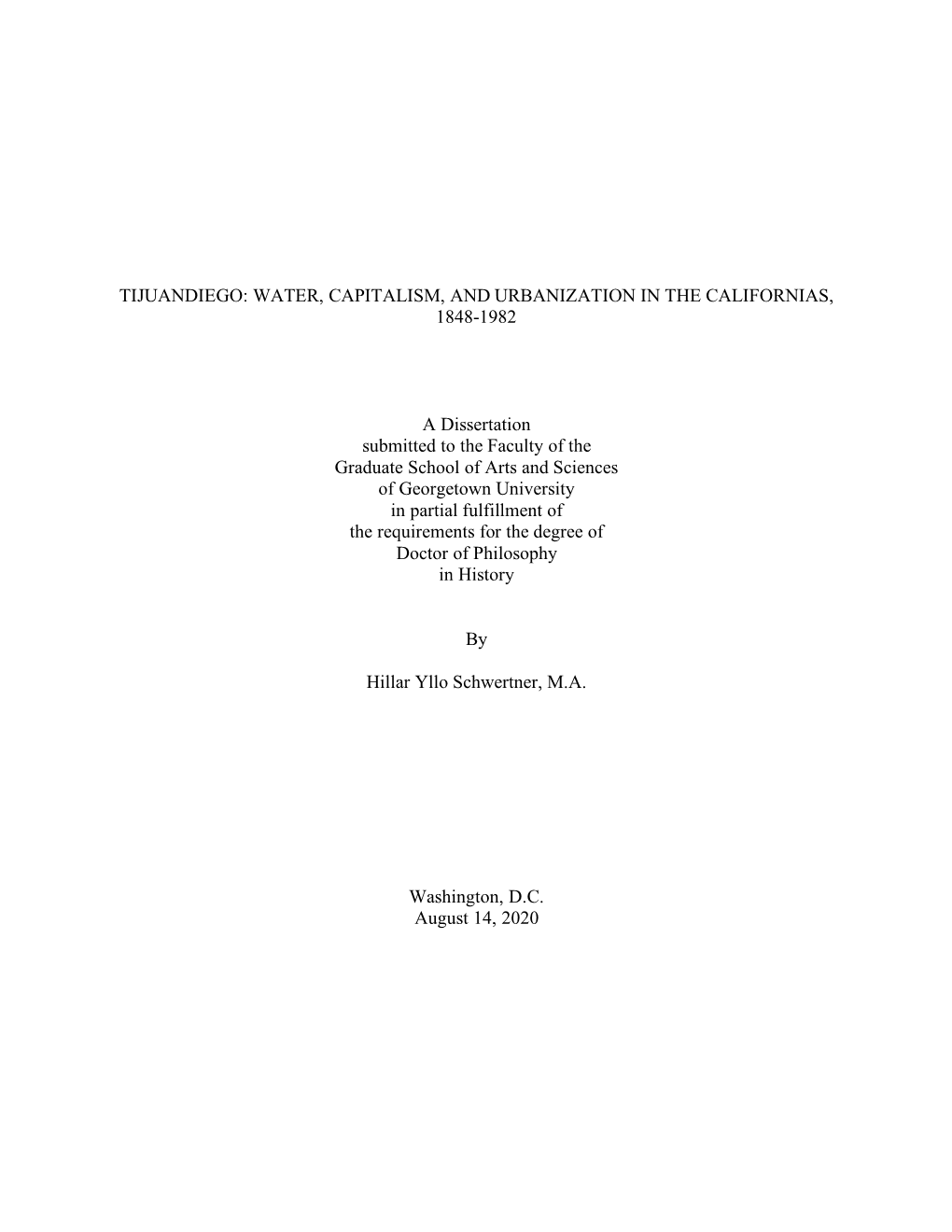 TIJUANDIEGO: WATER, CAPITALISM, AND URBANIZATION IN THE CALIFORNIAS, 1848-1982

A Dissertation
submitted to the Faculty of the
Graduate School of Arts and Sciences
of Georgetown University
in partial fulfillment of
the requirements for the degree of
Doctor of Philosophy
in History

By

Hillar Yllo Schwertner, M.A.

Washington, D.C.
August 14, 2020